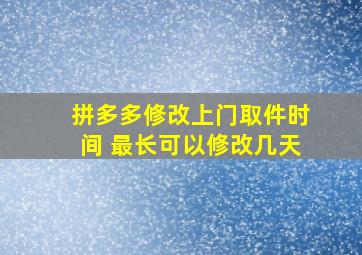 拼多多修改上门取件时间 最长可以修改几天